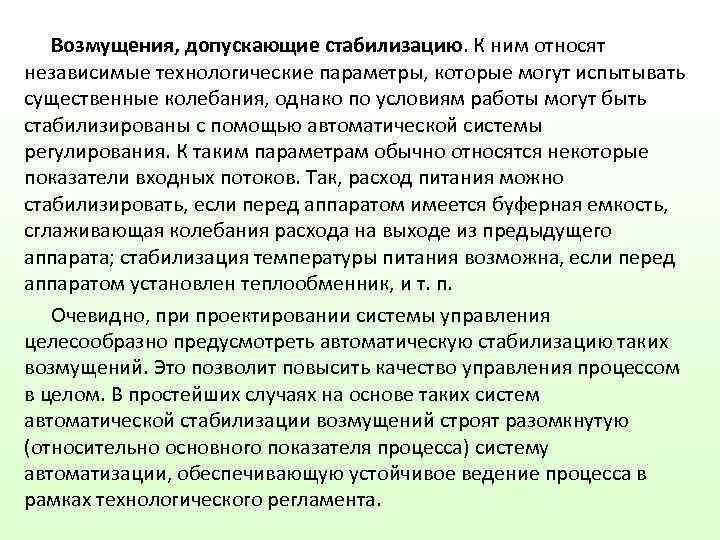 Возмущения, допускающие стабилизацию. К ним относят независимые технологические параметры, которые могут испытывать существенные колебания, однако по условиям работы могут быть стабилизированы с помощью автоматической системы регулирования. К таким параметрам обычно относятся некоторые показатели входных потоков. Так, расход питания можно стабилизировать, если перед аппаратом имеется буферная емкость, сглаживающая колебания расхода на выходе из предыдущего аппарата; стабилизация температуры питания возможна, если перед аппаратом установлен теплообменник, и т. п.

Очевидно, при проектировании системы управления целесообразно предусмотреть автоматическую стабилизацию таких возмущений. Это позволит повысить качество управления процессом в целом. В простейших случаях на основе таких систем автоматической стабилизации возмущений строят разомкнутую (относительно основного показателя процесса) систему автоматизации, обеспечивающую устойчивое ведение процесса в рамках технологического регламента.